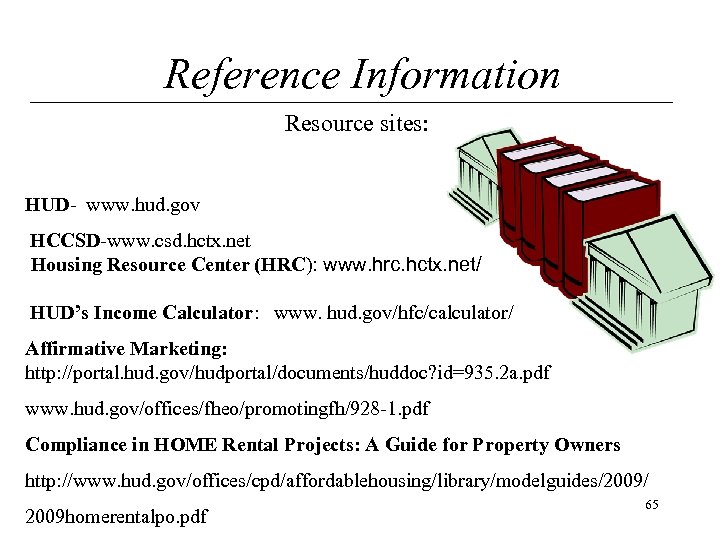 Reference Information

Resource sites:

HUD- www.hud.gov

HCCSD-www.csd.hctx.net
Housing Resource Center (HRC): www.hrc.hctx.net/

HUD's Income Calculator: www. hud.gov/hfc/calculator/

Affirmative Marketing:
http://portal.hud.gov/hudportal/documents/huddoc?id=935.2a.pdf

www.hud.gov/offices/fheo/promotingfh/928-1.pdf

Compliance in HOME Rental Projects: A Guide for Property Owners

http://www.hud.gov/offices/cpd/affordablehousing/library/modelguides/2009/

2009homerentalpo.pdf

65